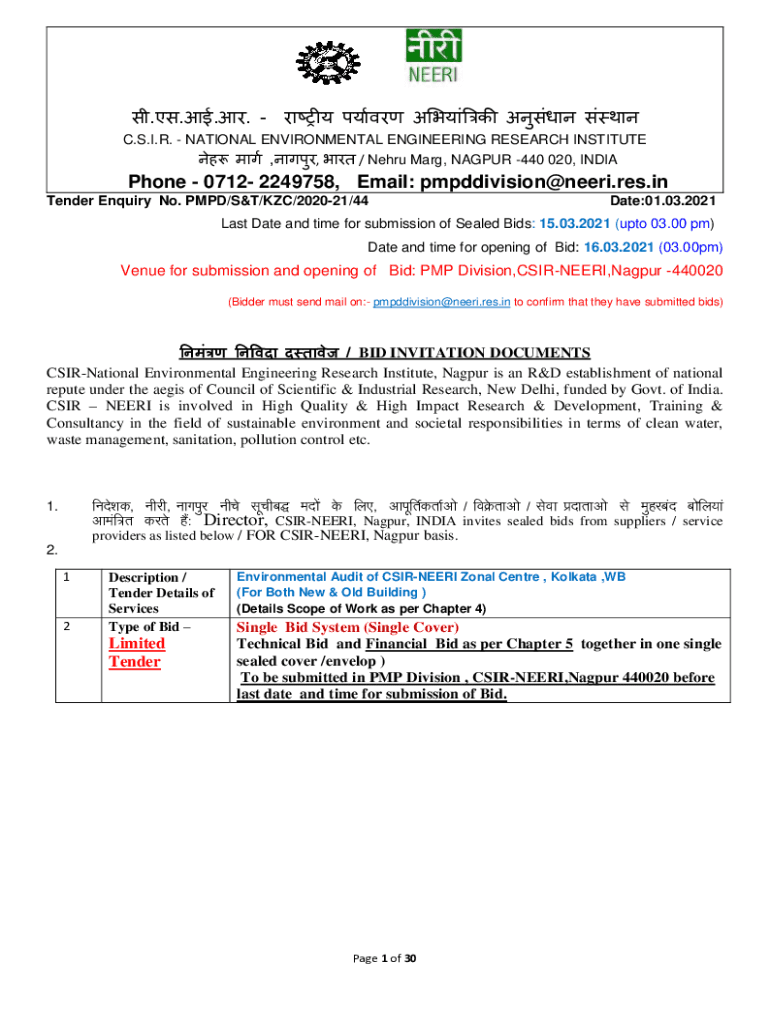 नीरी
NEERI

सी.एस.आई.आर. - राष्ट्रीय पर्यावरण अभियांत्रिकी अनुसंधान संस्थान
C.S.I.R. - NATIONAL ENVIRONMENTAL ENGINEERING RESEARCH INSTITUTE
नेहरू मार्ग ,नागपुर, भारत / Nehru Marg, NAGPUR -440 020, INDIA

Phone - 0712- 2249758, Email: pmpddivision@neeri.res.in

Tender Enquiry No. PMPD/S&T/KZC/2020-21/44 Date:01.03.2021

Last Date and time for submission of Sealed Bids: 15.03.2021 (upto 03.00 pm)

Date and time for opening of Bid: 16.03.2021 (03.00pm)

Venue for submission and opening of Bid: PMP Division,CSIR-NEERI,Nagpur -440020

(Bidder must send mail on:- pmpddivision@neeri.res.in to confirm that they have submitted bids)

निमंत्रण निविदा दस्तावेज / BID INVITATION DOCUMENTS

CSIR-National Environmental Engineering Research Institute, Nagpur is an R&D establishment of national repute under the aegis of Council of Scientific & Industrial Research, New Delhi, funded by Govt. of India. CSIR – NEERI is involved in High Quality & High Impact Research & Development, Training & Consultancy in the field of sustainable environment and societal responsibilities in terms of clean water, waste management, sanitation, pollution control etc.

1. निदेशक, नीरी, नागपुर नीचे सूचीबद्ध मदों के लिए, आपूर्तिकर्ताओ / विक्रेताओ / सेवा प्रदाताओ से मुहरबंद बोलियां आमंत्रित करते हैं: Director, CSIR-NEERI, Nagpur, INDIA invites sealed bids from suppliers / service providers as listed below / FOR CSIR-NEERI, Nagpur basis.
2.

| 1 | Description / Tender Details of Services | Environmental Audit of CSIR-NEERI Zonal Centre , Kolkata ,WB (For Both New & Old Building ) (Details Scope of Work as per Chapter 4) |
|---|---|---|
| 2 | Type of Bid – Limited Tender | Single Bid System (Single Cover) Technical Bid and Financial Bid as per Chapter 5 together in one single sealed cover /envelop ) To be submitted in PMP Division , CSIR-NEERI,Nagpur 440020 before last date and time for submission of Bid. |

Page 1 of 30